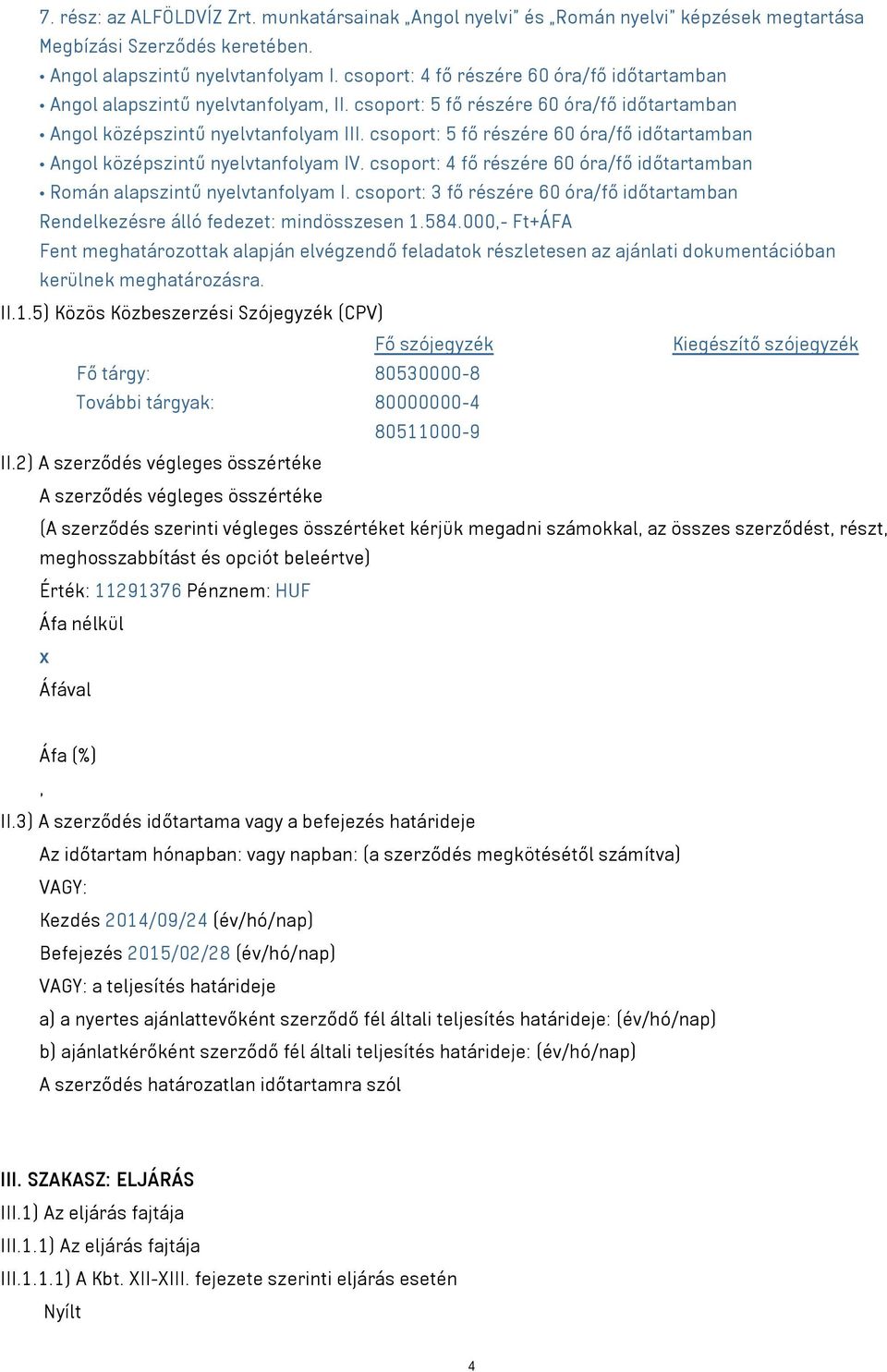 7. rész: az ALFÖLDVÍZ Zrt. munkatársainak „Angol nyelvi" és „Román nyelvi" képzések megtartása Megbízási Szerződés keretében.
• Angol alapszintű nyelvtanfolyam I. csoport: 4 fő részére 60 óra/fő időtartamban
• Angol alapszintű nyelvtanfolyam, II. csoport: 5 fő részére 60 óra/fő időtartamban
• Angol középszintű nyelvtanfolyam III. csoport: 5 fő részére 60 óra/fő időtartamban
• Angol középszintű nyelvtanfolyam IV. csoport: 4 fő részére 60 óra/fő időtartamban
• Román alapszintű nyelvtanfolyam I. csoport: 3 fő részére 60 óra/fő időtartamban
Rendelkezésre álló fedezet: mindösszesen 1.584.000,- Ft+ÁFA
Fent meghatározottak alapján elvégzendő feladatok részletesen az ajánlati dokumentációban kerülnek meghatározásra.

II.1.5) Közös Közbeszerzési Szójegyzék (CPV)

| | Fő szójegyzék | Kiegészítő szójegyzék |
|---|---|---|
| Fő tárgy: | 80530000-8 | |
| További tárgyak: | 80000000-4 | |
| | 80511000-9 | |

II.2) A szerződés végleges összértéke
A szerződés végleges összértéke
(A szerződés szerinti végleges összértéket kérjük megadni számokkal, az összes szerződést, részt, meghosszabbítást és opciót beleértve)
Érték: 11291376 Pénznem: HUF
Áfa nélkül
x
Áfával

Áfa (%)
,
II.3) A szerződés időtartama vagy a befejezés határideje
Az időtartam hónapban: vagy napban: (a szerződés megkötésétől számítva)
VAGY:
Kezdés 2014/09/24 (év/hó/nap)
Befejezés 2015/02/28 (év/hó/nap)
VAGY: a teljesítés határideje
a) a nyertes ajánlattevőként szerződő fél általi teljesítés határideje: (év/hó/nap)
b) ajánlatkérőként szerződő fél általi teljesítés határideje: (év/hó/nap)
A szerződés határozatlan időtartamra szól

III. SZAKASZ: ELJÁRÁS
III.1) Az eljárás fajtája
III.1.1) Az eljárás fajtája
III.1.1.1) A Kbt. XII-XIII. fejezete szerinti eljárás esetén
Nyílt

4